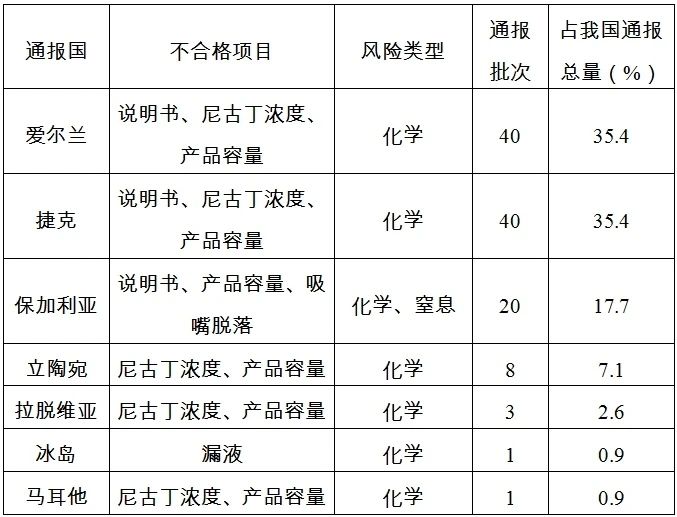 | 通报国 | 不合格项目 | 风险类型 | 通报批次 | 占我国通报总量（%） |
|---|---|---|---|---|
| 爱尔兰 | 说明书、尼古丁浓度、产品容量 | 化学 | 40 | 35.4 |
| 捷克 | 说明书、尼古丁浓度、产品容量 | 化学 | 40 | 35.4 |
| 保加利亚 | 说明书、产品容量、吸嘴脱落 | 化学、窒息 | 20 | 17.7 |
| 立陶宛 | 尼古丁浓度、产品容量 | 化学 | 8 | 7.1 |
| 拉脱维亚 | 尼古丁浓度、产品容量 | 化学 | 3 | 2.6 |
| 冰岛 | 漏液 | 化学 | 1 | 0.9 |
| 马耳他 | 尼古丁浓度、产品容量 | 化学 | 1 | 0.9 |